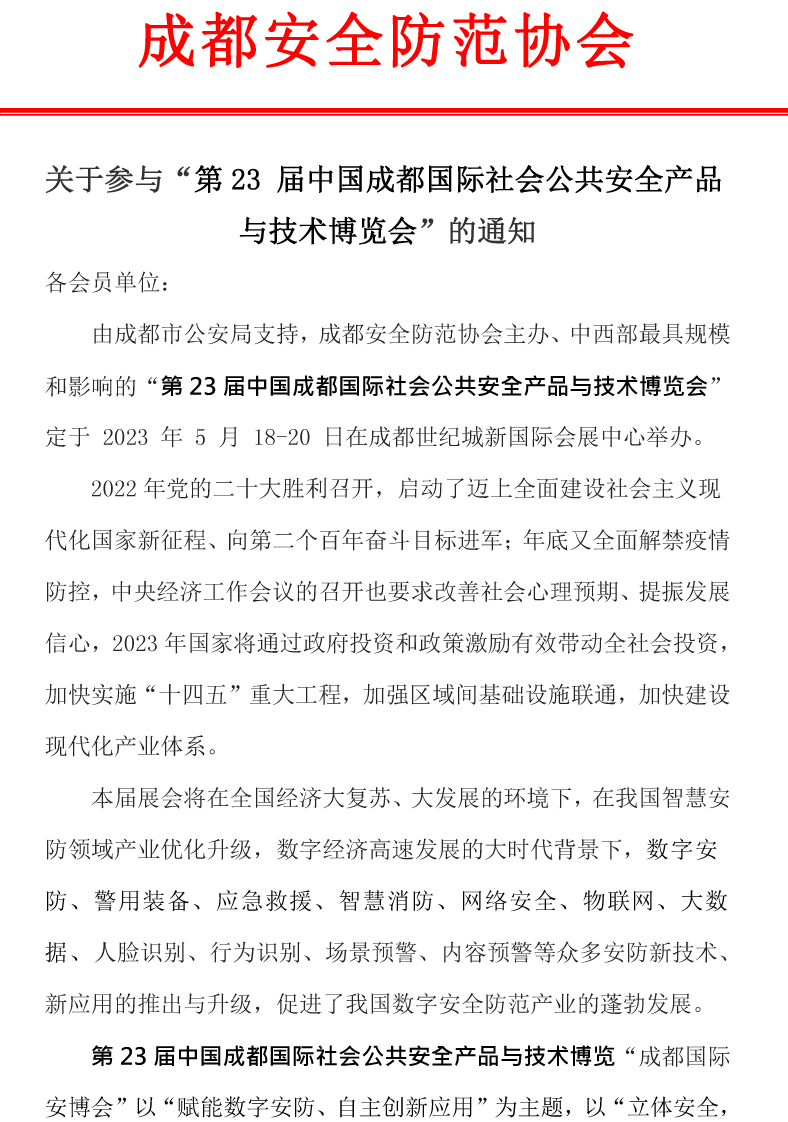 成都安全防范协会

关于参与“第 23 届中国成都国际社会公共安全产品与技术博览会”的通知

各会员单位：

由成都市公安局支持，成都安全防范协会主办、中西部最具规模和影响的“第 23 届中国成都国际社会公共安全产品与技术博览会”定于 2023 年 5 月 18-20 日在成都世纪城新国际会展中心举办。

2022 年党的二十大胜利召开，启动了迈上全面建设社会主义现代化国家新征程、向第二个百年奋斗目标进军；年底又全面解禁疫情防控，中央经济工作会议的召开也要求改善社会心理预期、提振发展信心，2023 年国家将通过政府投资和政策激励有效带动全社会投资，加快实施“十四五”重大工程，加强区域间基础设施联通，加快建设现代化产业体系。

本届展会将在全国经济大复苏、大发展的环境下，在我国智慧安防领域产业优化升级，数字经济高速发展的大时代背景下，数字安防、警用装备、应急救援、智慧消防、网络安全、物联网、大数据、人脸识别、行为识别、场景预警、内容预警等众多安防新技术、新应用的推出与升级，促进了我国数字安全防范产业的蓬勃发展。

第 23 届中国成都国际社会公共安全产品与技术博览“成都国际安博会”以“赋能数字安防、自主创新应用”为主题，以“立体安全，